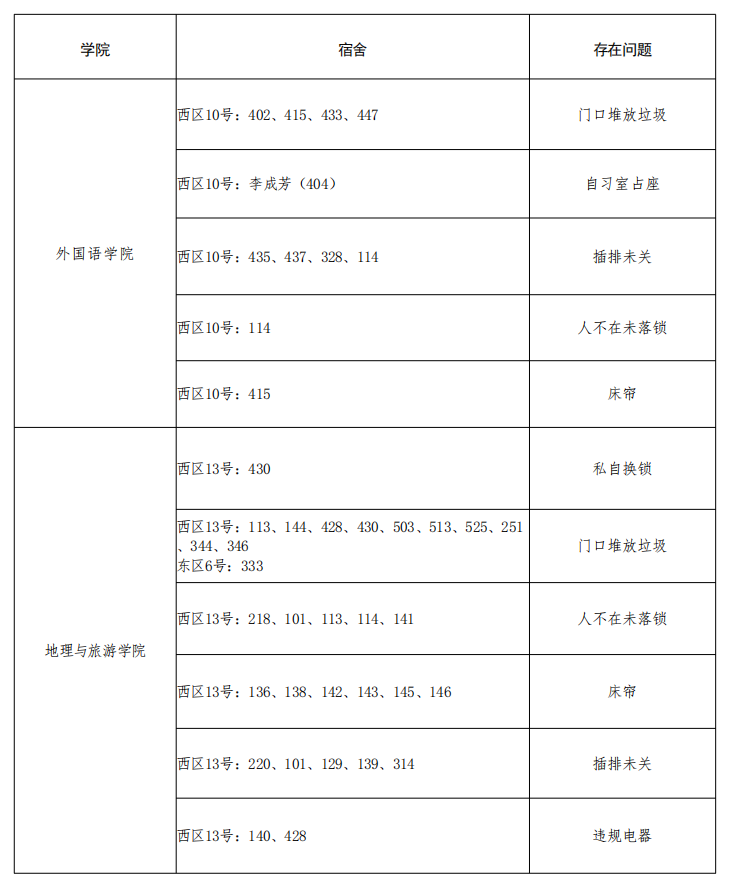 | 学院 | 宿舍 | 存在问题 |
|---|---|---|
| 外国语学院 | 西区10号：402、415、433、447 | 门口堆放垃圾 |
| | 西区10号：李成芳（404） | 自习室占座 |
| | 西区10号：435、437、328、114 | 插排未关 |
| | 西区10号：114 | 人不在未落锁 |
| | 西区10号：415 | 床帘 |
| 地理与旅游学院 | 西区13号：430 | 私自换锁 |
| | 西区13号：113、144、428、430、503、513、525、251、344、346 东区6号：333 | 门口堆放垃圾 |
| | 西区13号：218、101、113、114、141 | 人不在未落锁 |
| | 西区13号：136、138、142、143、145、146 | 床帘 |
| | 西区13号：220、101、129、139、314 | 插排未关 |
| | 西区13号：140、428 | 违规电器 |